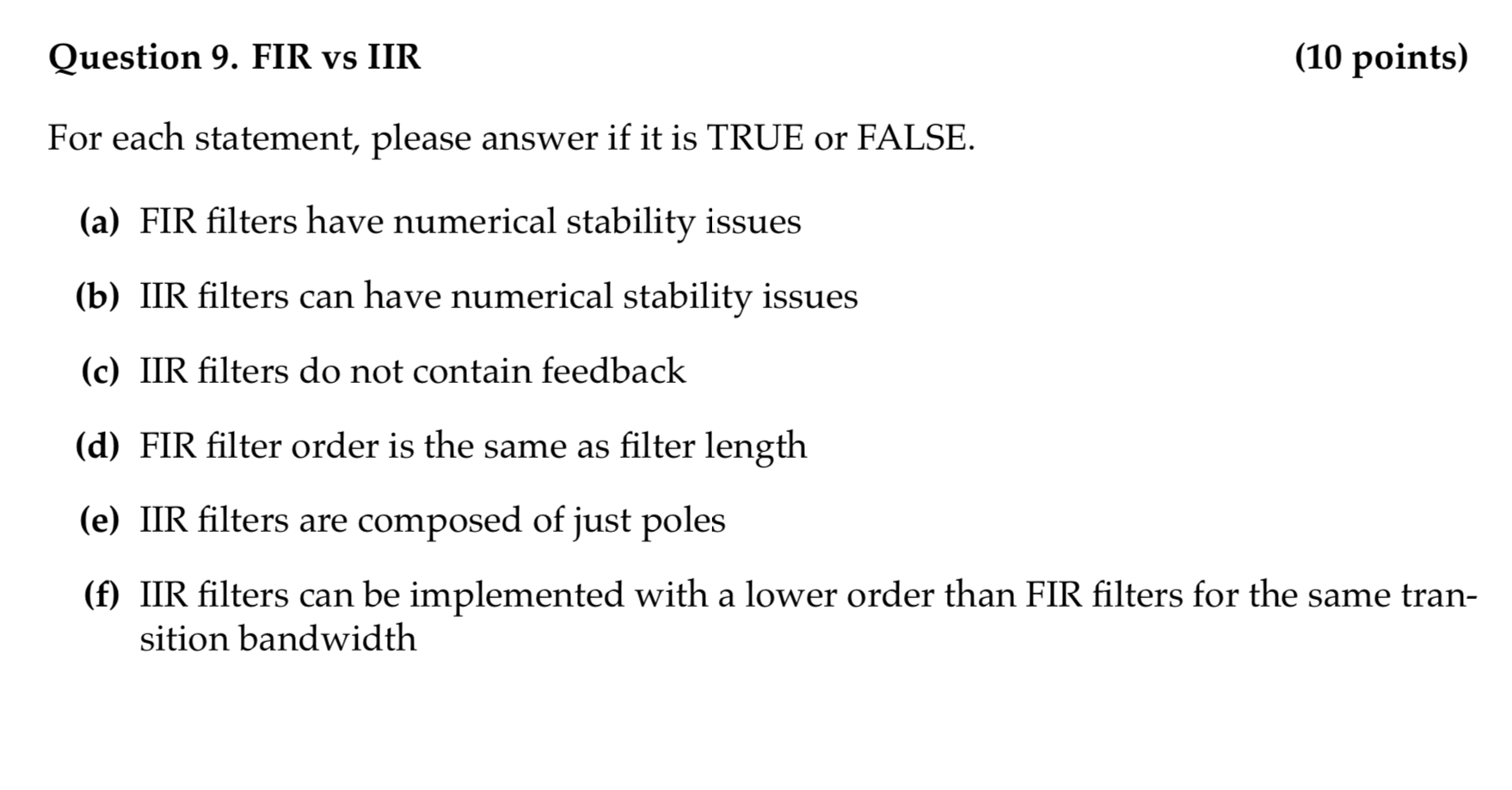 Question 9. FIR vs IIR (10 points)

For each statement, please answer if it is TRUE or FALSE.

(a) FIR filters have numerical stability issues

(b) IIR filters can have numerical stability issues

(c) IIR filters do not contain feedback

(d) FIR filter order is the same as filter length

(e) IIR filters are composed of just poles

(f) IIR filters can be implemented with a lower order than FIR filters for the same transition bandwidth